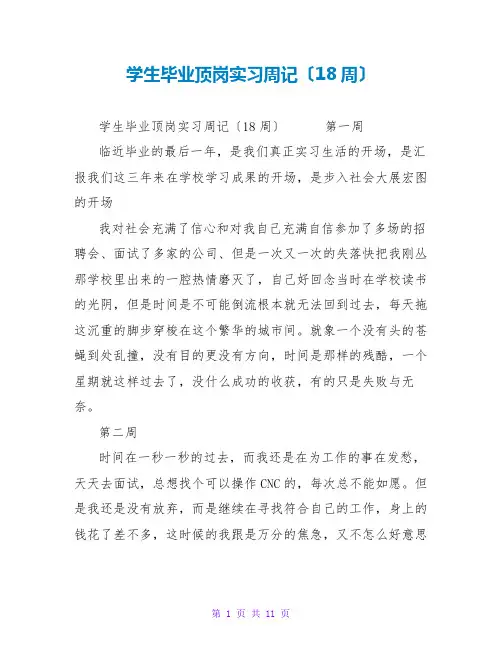 学生毕业顶岗实习周记〔18周〕

学生毕业顶岗实习周记〔18周〕 第一周

临近毕业的最后一年，是我们真正实习生活的开场，是汇报我们这三年来在学校学习成果的开场，是步入社会大展宏图的开场

我对社会充满了信心和对我自己充满自信参加了多场的招聘会、面试了多家的公司、但是一次又一次的失落快把我刚丛那学校里出来的一腔热情磨灭了，自己好回念当时在学校读书的光阴，但是时间是不可能倒流根本就无法回到过去，每天拖这沉重的脚步穿梭在这个繁华的城市间。就象一个没有头的苍蝇到处乱撞，没有目的更没有方向，时间是那样的残酷，一个星期就这样过去了，没什么成功的收获，有的只是失败与无奈。

第二周

时间在一秒一秒的过去，而我还是在为工作的事在发愁，天天去面试，总想找个可以操作CNC的，每次总不能如愿。但是我还是没有放弃，而是继续在寻找符合自己的工作，身上的钱花了差不多，这时候的我跟是万分的焦急，又不怎么好意思

第 1 页 共 11 页